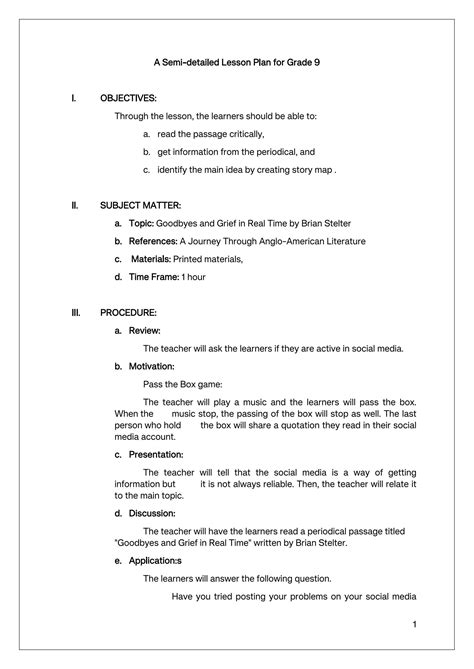 A Semi-detailed Lesson Plan for Grade 9

I. OBJECTIVES:

Through the lesson, the learners should be able to:

a. read the passage critically,

b. get information from the periodical, and

c. identify the main idea by creating story map .

II. SUBJECT MATTER:

a. Topic: Goodbyes and Grief in Real Time by Brian Stelter

b. References: A Journey Through Anglo-American Literature

c. Materials: Printed materials,

d. Time Frame: 1 hour

III. PROCEDURE:

a. Review:

The teacher will ask the learners if they are active in social media.

b. Motivation:

Pass the Box game:

The teacher will play a music and the learners will pass the box. When the music stop, the passing of the box will stop as well. The last person who hold the box will share a quotation they read in their social media account.

c. Presentation:

The teacher will tell that the social media is a way of getting information but it is not always reliable. Then, the teacher will relate it to the main topic.

d. Discussion:

The teacher will have the learners read a periodical passage titled "Goodbyes and Grief in Real Time" written by Brian Stelter.

e. Application:s

The learners will answer the following question.

Have you tried posting your problems on your social media

1